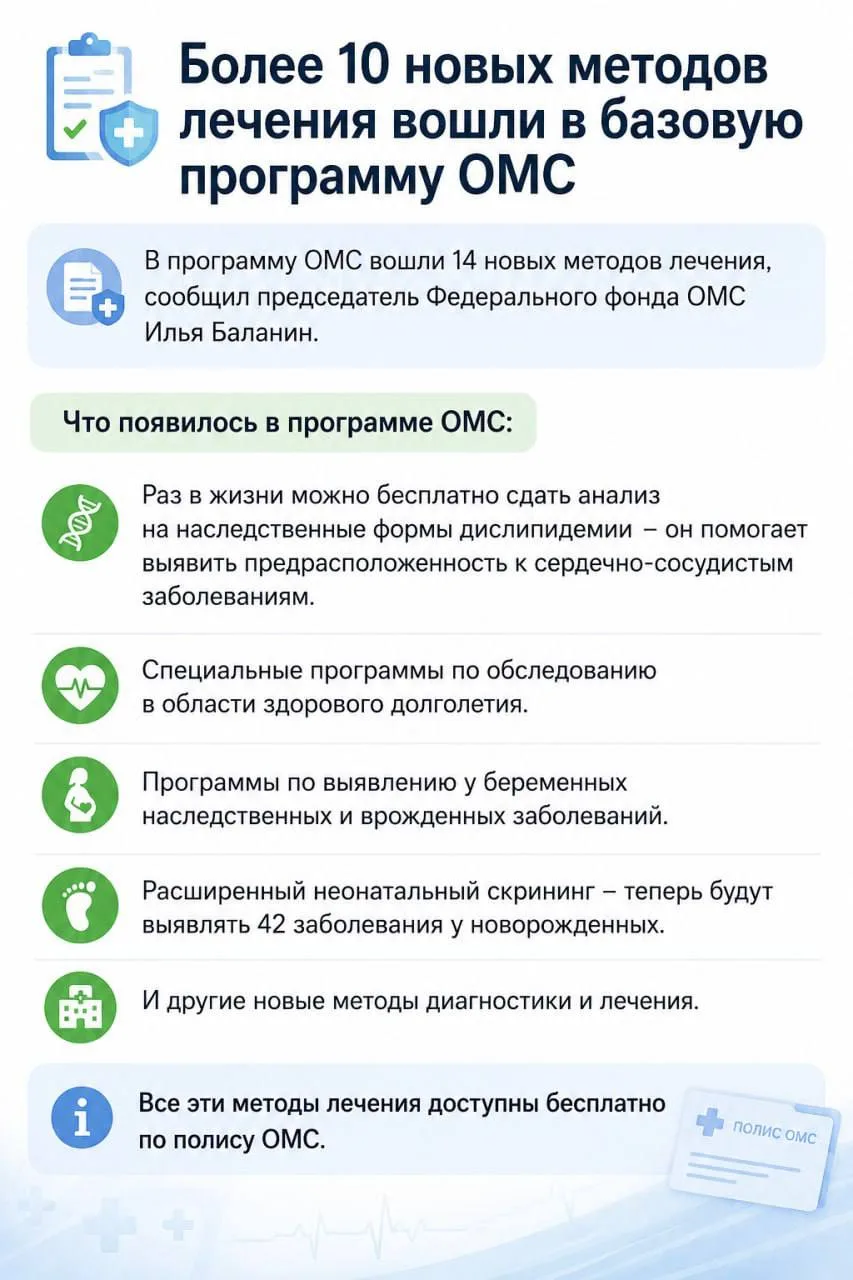 Более 10 новых методов лечения вошли в базовую программу ОМС

В программу ОМС вошли 14 новых методов лечения, сообщил председатель Федерального фонда ОМС Илья Баланин.

Что появилось в программе ОМС:

Раз в жизни можно бесплатно сдать анализ на наследственные формы дислипидемии – он помогает выявить предрасположенность к сердечно-сосудистым заболеваниям.

Специальные программы по обследованию в области здорового долголетия.

Программы по выявлению у беременных наследственных и врожденных заболеваний.

Расширенный неонатальный скрининг – теперь будут выявлять 42 заболевания у новорожденных.

И другие новые методы диагностики и лечения.

Все эти методы лечения доступны бесплатно по полису ОМС.

ПОЛИС ОМС